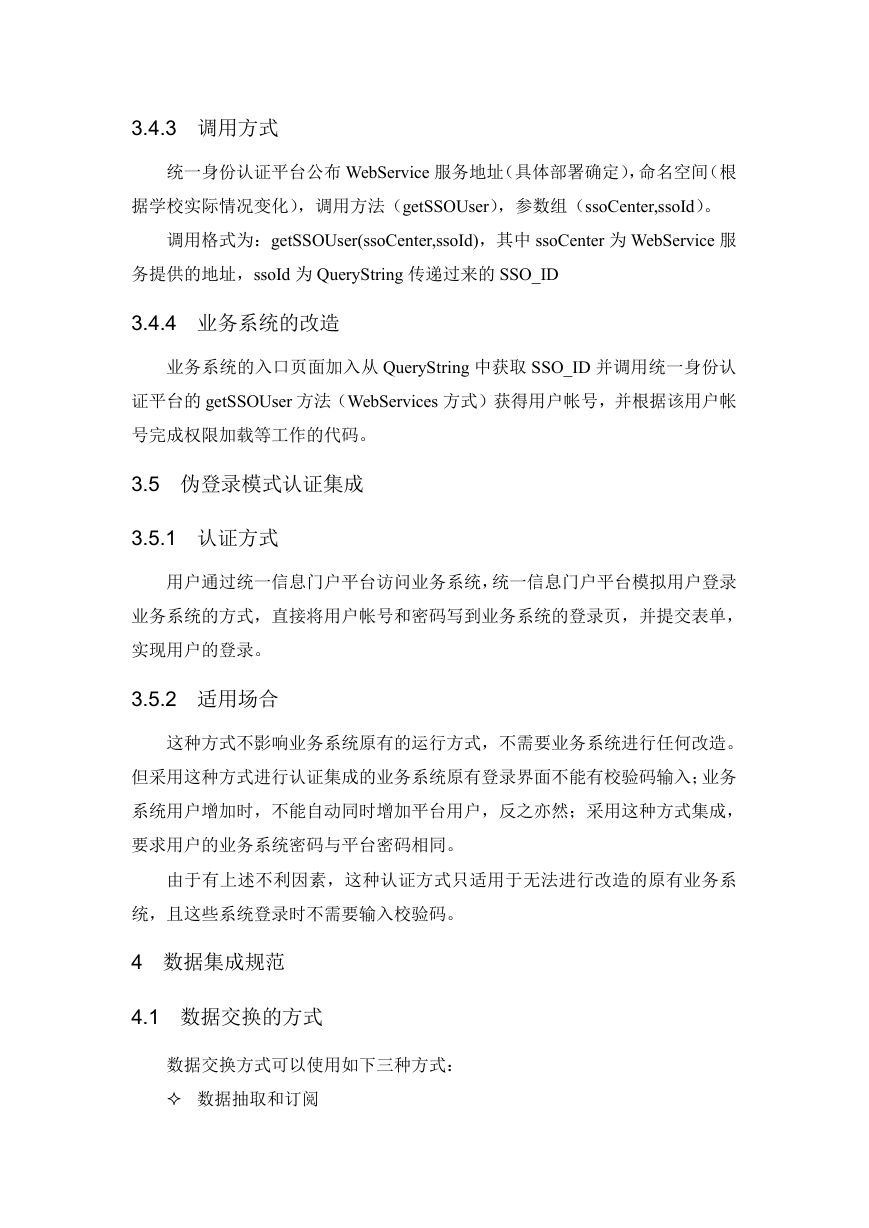 3.4.3 调用方式

统一身份认证平台公布 WebService 服务地址（具体部署确定），命名空间（根据学校实际情况变化），调用方法（getSSOUser），参数组（ssoCenter,ssoId）。

调用格式为：getSSOUser(ssoCenter,ssoId)，其中 ssoCenter 为 WebService 服务提供的地址，ssoId 为 QueryString 传递过来的 SSO_ID

3.4.4 业务系统的改造

业务系统的入口页面加入从 QueryString 中获取 SSO_ID 并调用统一身份认证平台的 getSSOUser 方法（WebServices 方式）获得用户帐号，并根据该用户帐号完成权限加载等工作的代码。

3.5 伪登录模式认证集成

3.5.1 认证方式

用户通过统一信息门户平台访问业务系统，统一信息门户平台模拟用户登录业务系统的方式，直接将用户帐号和密码写到业务系统的登录页，并提交表单，实现用户的登录。

3.5.2 适用场合

这种方式不影响业务系统原有的运行方式，不需要业务系统进行任何改造。但采用这种方式进行认证集成的业务系统原有登录界面不能有校验码输入；业务系统用户增加时，不能自动同时增加平台用户，反之亦然；采用这种方式集成，要求用户的业务系统密码与平台密码相同。

由于有上述不利因素，这种认证方式只适用于无法进行改造的原有业务系统，且这些系统登录时不需要输入校验码。

4 数据集成规范

4.1 数据交换的方式

数据交换方式可以使用如下三种方式：

✧ 数据抽取和订阅